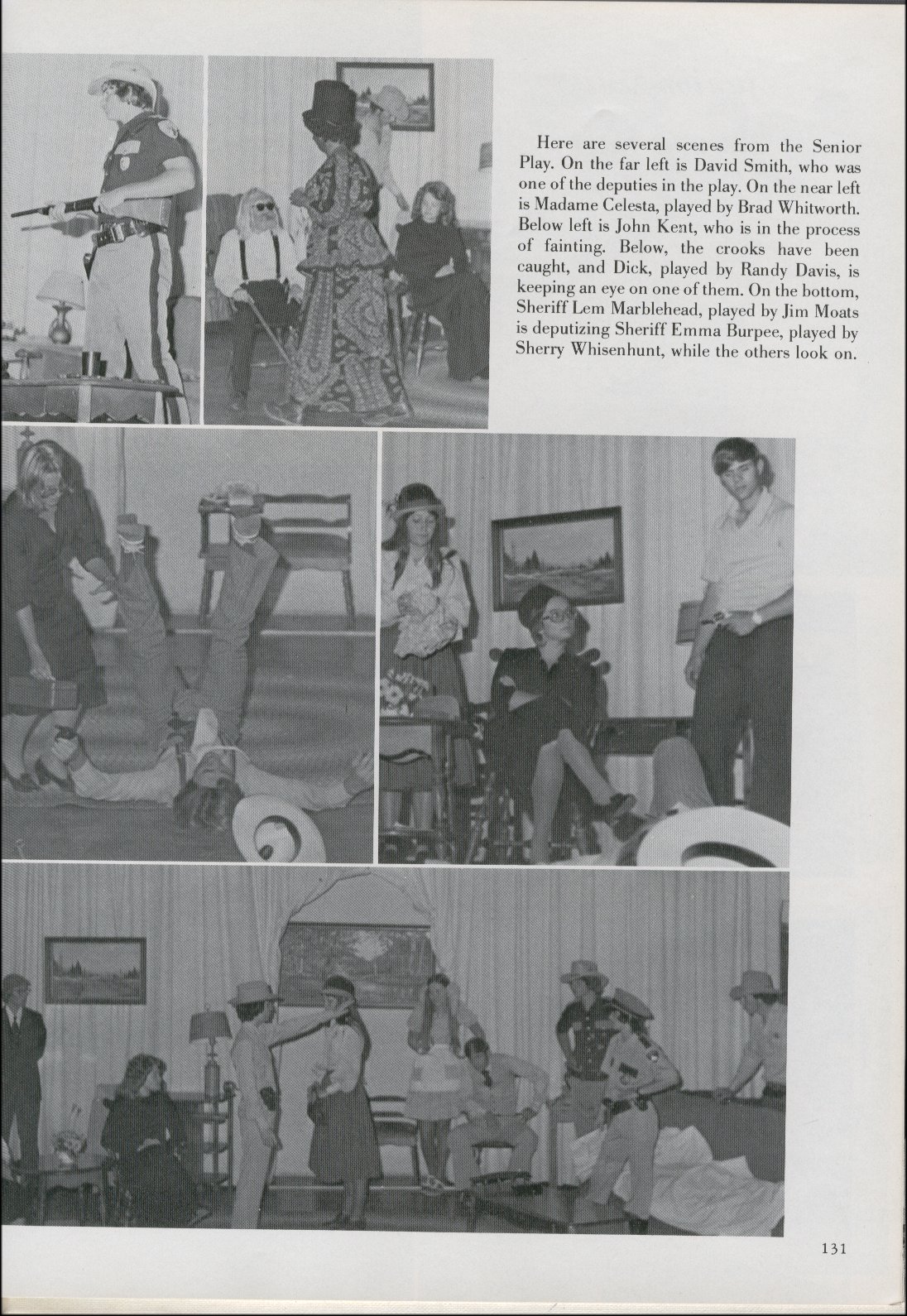 Here are several scenes from the Senior Play. On the far left is David Smith, who was one of the deputies in the play. On the near left is Madame Celesta, played by Brad Whitworth. Below left is John Kent, who is in the process of fainting. Below, the crooks have been caught, and Dick, played by Randy Davis, is keeping an eye on one of them. On the bottom, Sheriff Lem Marblehead, played by Jim Moats is deputizing Sheriff Emma Burpee, played by Sherry Whisenhunt, while the others look on.

131